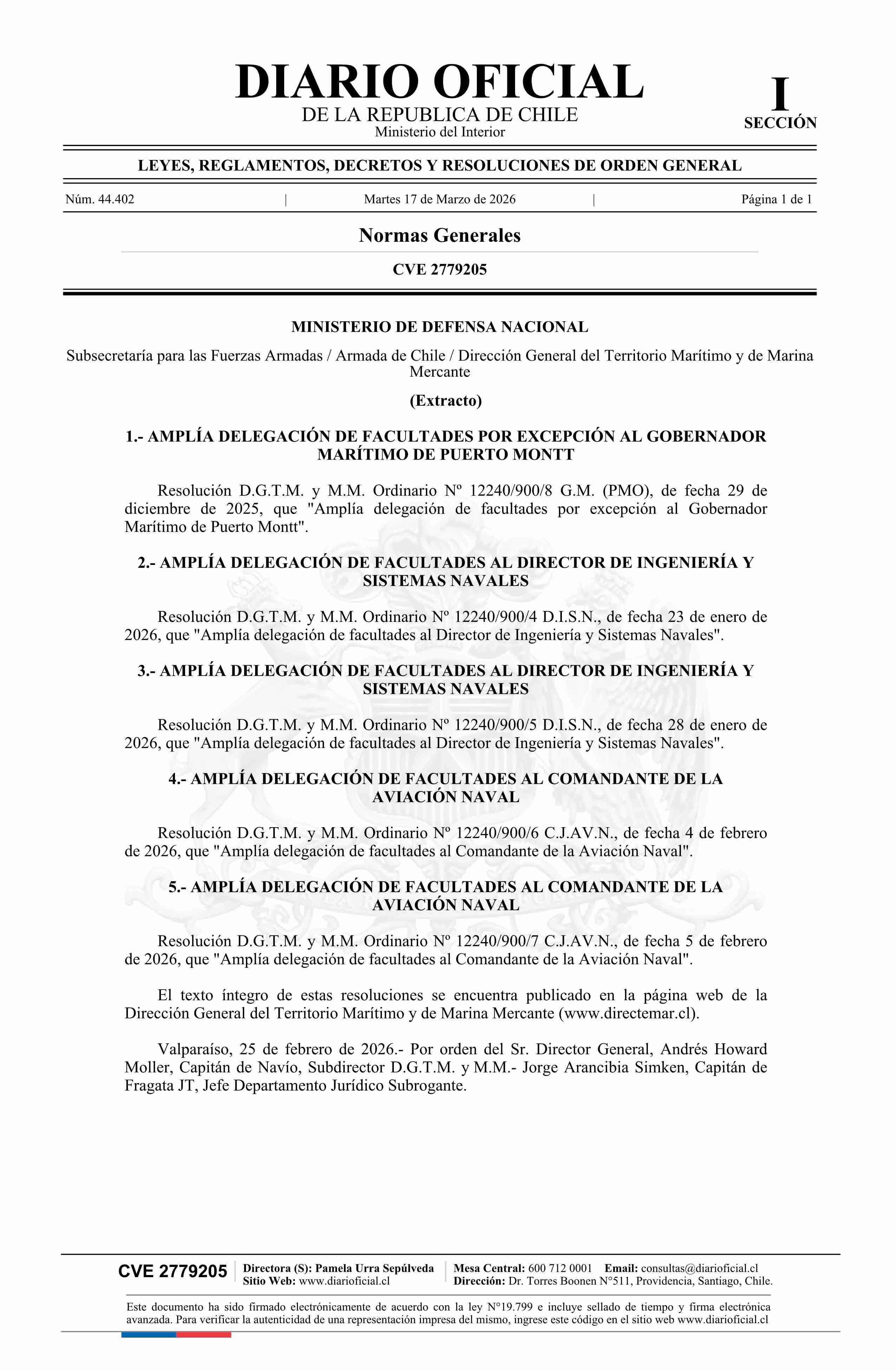 DIARIO OFICIAL
DE LA REPUBLICA DE CHILE
Ministerio del Interior

I
SECCIÓN

LEYES, REGLAMENTOS, DECRETOS Y RESOLUCIONES DE ORDEN GENERAL

Núm. 44.402 | Martes 17 de Marzo de 2026 | Página 1 de 1

Normas Generales

CVE 2779205

MINISTERIO DE DEFENSA NACIONAL

Subsecretaría para las Fuerzas Armadas / Armada de Chile / Dirección General del Territorio Marítimo y de Marina Mercante

(Extracto)

1.- AMPLÍA DELEGACIÓN DE FACULTADES POR EXCEPCIÓN AL GOBERNADOR MARÍTIMO DE PUERTO MONTT

Resolución D.G.T.M. y M.M. Ordinario Nº 12240/900/8 G.M. (PMO), de fecha 29 de diciembre de 2025, que "Amplía delegación de facultades por excepción al Gobernador Marítimo de Puerto Montt".

2.- AMPLÍA DELEGACIÓN DE FACULTADES AL DIRECTOR DE INGENIERÍA Y SISTEMAS NAVALES

Resolución D.G.T.M. y M.M. Ordinario Nº 12240/900/4 D.I.S.N., de fecha 23 de enero de 2026, que "Amplía delegación de facultades al Director de Ingeniería y Sistemas Navales".

3.- AMPLÍA DELEGACIÓN DE FACULTADES AL DIRECTOR DE INGENIERÍA Y SISTEMAS NAVALES

Resolución D.G.T.M. y M.M. Ordinario Nº 12240/900/5 D.I.S.N., de fecha 28 de enero de 2026, que "Amplía delegación de facultades al Director de Ingeniería y Sistemas Navales".

4.- AMPLÍA DELEGACIÓN DE FACULTADES AL COMANDANTE DE LA AVIACIÓN NAVAL

Resolución D.G.T.M. y M.M. Ordinario Nº 12240/900/6 C.J.AV.N., de fecha 4 de febrero de 2026, que "Amplía delegación de facultades al Comandante de la Aviación Naval".

5.- AMPLÍA DELEGACIÓN DE FACULTADES AL COMANDANTE DE LA AVIACIÓN NAVAL

Resolución D.G.T.M. y M.M. Ordinario Nº 12240/900/7 C.J.AV.N., de fecha 5 de febrero de 2026, que "Amplía delegación de facultades al Comandante de la Aviación Naval".

El texto íntegro de estas resoluciones se encuentra publicado en la página web de la Dirección General del Territorio Marítimo y de Marina Mercante (www.directemar.cl).

Valparaíso, 25 de febrero de 2026.- Por orden del Sr. Director General, Andrés Howard Moller, Capitán de Navío, Subdirector D.G.T.M. y M.M.- Jorge Arancibia Simken, Capitán de Fragata JT, Jefe Departamento Jurídico Subrogante.

CVE 2779205 | Directora (S): Pamela Urra Sepúlveda
Sitio Web: www.diarioficial.cl | Mesa Central: 600 712 0001 Email: consultas@diarioficial.cl
Dirección: Dr. Torres Boonen N°511, Providencia, Santiago, Chile.

Este documento ha sido firmado electrónicamente de acuerdo con la ley N°19.799 e incluye sellado de tiempo y firma electrónica avanzada. Para verificar la autenticidad de una representación impresa del mismo, ingrese este código en el sitio web www.diarioficial.cl